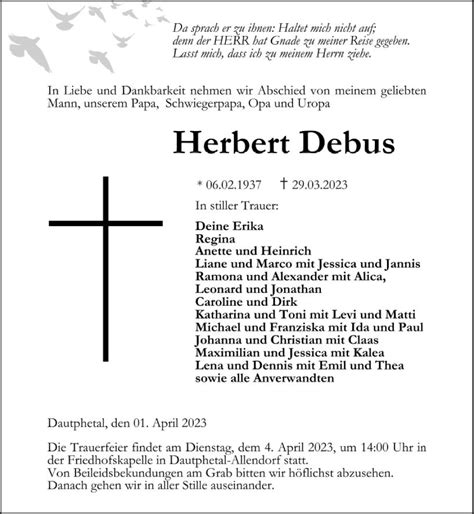 Da sprach er zu ihnen: Haltet mich nicht auf;
denn der HERR hat Gnade zu meiner Reise gegeben.
Lasst mich, dass ich zu meinem Herrn ziehe.

In Liebe und Dankbarkeit nehmen wir Abschied von meinem geliebten Mann, unserem Papa, Schwiegerpapa, Opa und Uropa

Herbert Debus

* 06.02.1937 † 29.03.2023

In stiller Trauer:

Deine Erika
Regina
Anette und Heinrich
Liane und Marco mit Jessica und Jannis
Ramona und Alexander mit Alica,
Leonard und Jonathan
Caroline und Dirk
Katharina und Toni mit Levi und Matti
Michael und Franziska mit Ida und Paul
Johanna und Christian mit Claas
Maximilian und Jessica mit Kalea
Lena und Dennis mit Emil und Thea
sowie alle Anverwandten

Dautphetal, den 01. April 2023

Die Trauerfeier findet am Dienstag, dem 4. April 2023, um 14:00 Uhr in der Friedhofskapelle in Dautphetal-Allendorf statt.
Von Beileidsbekundungen am Grab bitten wir höflichst abzusehen.
Danach gehen wir in aller Stille auseinander.